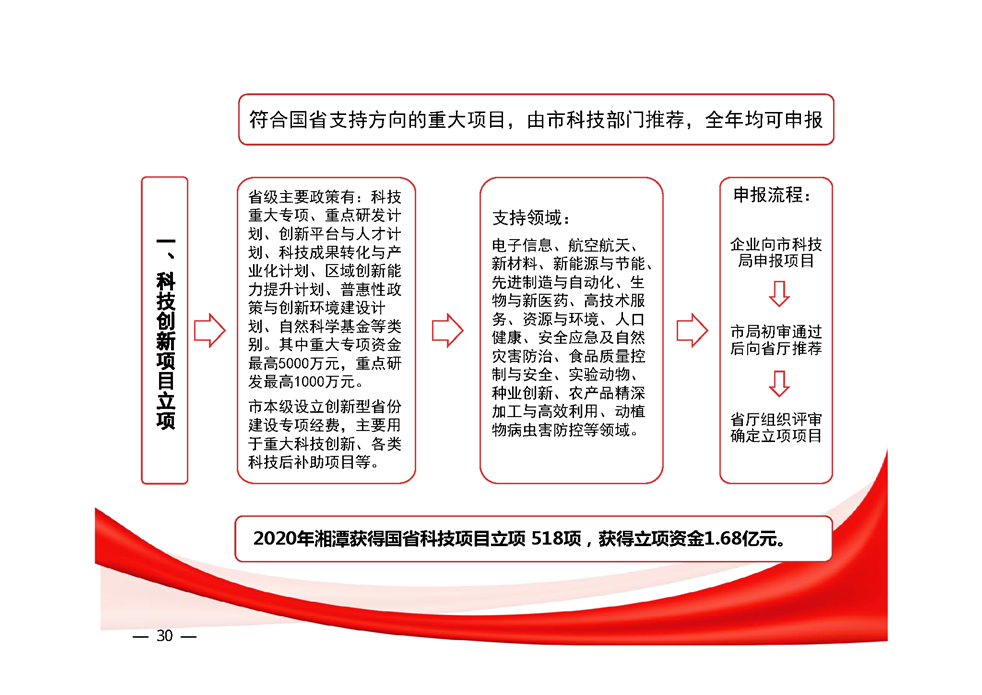 符合国省支持方向的重大项目，由市科技部门推荐，全年均可申报

一、科技创新项目立项

省级主要政策有：科技重大专项、重点研发计划、创新平台与人才计划、科技成果转化与产业化计划、区域创新能力提升计划、普惠性政策与创新环境建设计划、自然科学基金等类别。其中重大专项资金最高5000万元，重点研发最高1000万元。

市本级设立创新型省份建设专项经费，主要用于重大科技创新、各类科技后补助项目等。

支持领域：

电子信息、航空航天、新材料、新能源与节能、先进制造与自动化、生物与新医药、高技术服务、资源与环境、人口健康、安全应急及自然灾害防治、食品质量控制与安全、实验动物、种业创新、农产品精深加工与高效利用、动植物病虫害防控等领域。

申报流程：

企业向市科技局申报项目

市局初审通过后向省厅推荐

省厅组织评审确定立项项目

2020年湘潭获得国省科技项目立项 518项，获得立项资金1.68亿元。

— 30 —